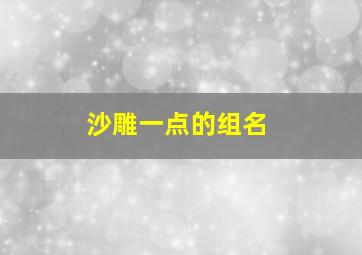 沙雕一点的组名